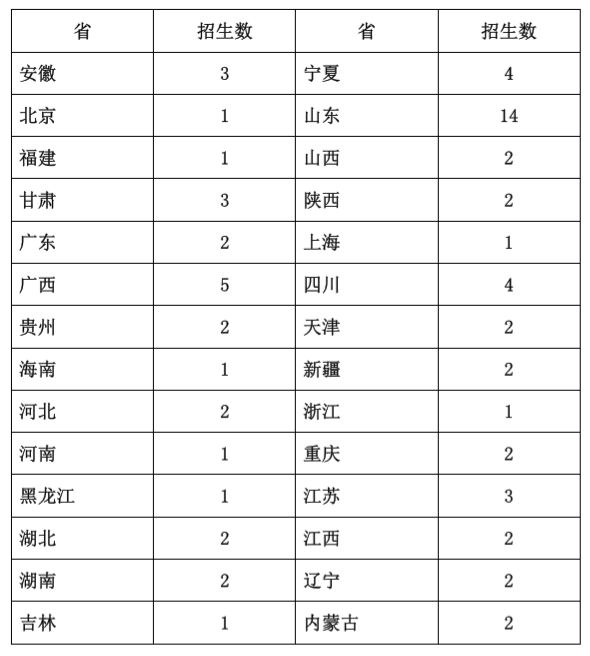 | 省 | 招生数 | 省 | 招生数 |
|---|---|---|---|
| 安徽 | 3 | 宁夏 | 4 |
| 北京 | 1 | 山东 | 14 |
| 福建 | 1 | 山西 | 2 |
| 甘肃 | 3 | 陕西 | 2 |
| 广东 | 2 | 上海 | 1 |
| 广西 | 5 | 四川 | 4 |
| 贵州 | 2 | 天津 | 2 |
| 海南 | 1 | 新疆 | 2 |
| 河北 | 2 | 浙江 | 1 |
| 河南 | 1 | 重庆 | 2 |
| 黑龙江 | 1 | 江苏 | 3 |
| 湖北 | 2 | 江西 | 2 |
| 湖南 | 2 | 辽宁 | 2 |
| 吉林 | 1 | 内蒙古 | 2 |